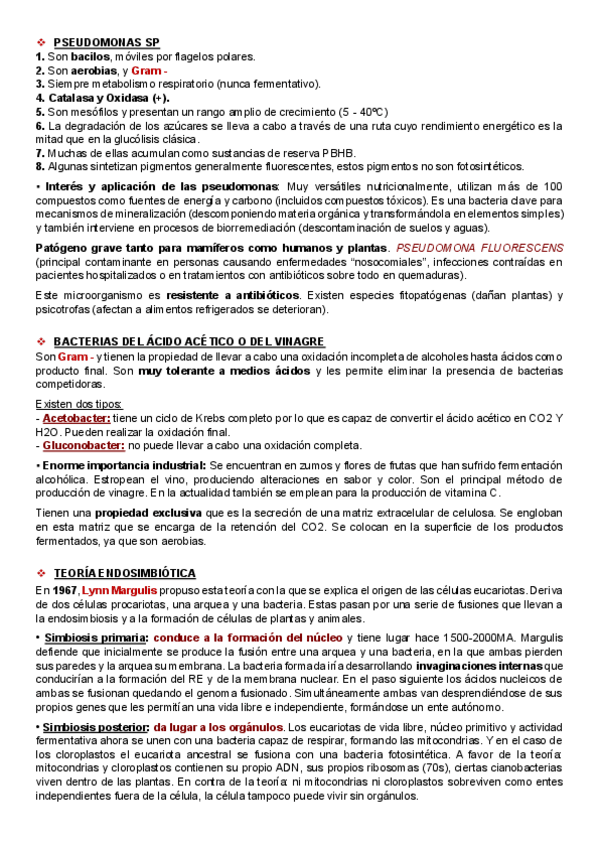 ❖ PSEUDOMONAS SP
1. Son bacilos, móviles por flagelos polares.
2. Son aerobias, y Gram -
3. Siempre metabolismo respiratorio (nunca fermentativo).
4. Catalasa y Oxidasa (+).
5. Son mesófilos y presentan un rango amplio de crecimiento (5 - 40ºC)
6. La degradación de los azúcares se lleva a cabo a través de una ruta cuyo rendimiento energético es la mitad que en la glucólisis clásica.
7. Muchas de ellas acumulan como sustancias de reserva PBHB.
8. Algunas sintetizan pigmentos generalmente fluorescentes, estos pigmentos no son fotosintéticos.

• Interés y aplicación de las pseudomonas: Muy versátiles nutricionalmente, utilizan más de 100 compuestos como fuentes de energía y carbono (incluidos compuestos tóxicos). Es una bacteria clave para mecanismos de mineralización (descomponiendo materia orgánica y transformándola en elementos simples) y también interviene en procesos de biorremediación (descontaminación de suelos y aguas).

Patógeno grave tanto para mamíferos como humanos y plantas. PSEUDOMONA FLUORESCENS (principal contaminante en personas causando enfermedades "nosocomiales", infecciones contraídas en pacientes hospitalizados o en tratamientos con antibióticos sobre todo en quemaduras).

Este microorganismo es resistente a antibióticos. Existen especies fitopatógenas (dañan plantas) y psicotrofas (afectan a alimentos refrigerados se deterioran).

❖ BACTERIAS DEL ÁCIDO ACÉTICO O DEL VINAGRE
Son Gram - y tienen la propiedad de llevar a cabo una oxidación incompleta de alcoholes hasta ácidos como producto final. Son muy tolerante a medios ácidos y les permite eliminar la presencia de bacterias competidoras.

Existen dos tipos:
- Acetobacter: tiene un ciclo de Krebs completo por lo que es capaz de convertir el ácido acético en CO2 Y H2O. Pueden realizar la oxidación final.
- Gluconobacter: no puede llevar a cabo una oxidación completa.

• Enorme importancia industrial: Se encuentran en zumos y flores de frutas que han sufrido fermentación alcohólica. Estropean el vino, produciendo alteraciones en sabor y color. Son el principal método de producción de vinagre. En la actualidad también se emplean para la producción de vitamina C.

Tienen una propiedad exclusiva que es la secreción de una matriz extracelular de celulosa. Se engloban en esta matriz que se encarga de la retención del CO2. Se colocan en la superficie de los productos fermentados, ya que son aerobias.

❖ TEORÍA ENDOSIMBIÓTICA
En 1967, Lynn Margulis propuso esta teoría con la que se explica el origen de las células eucariotas. Deriva de dos células procariotas, una arquea y una bacteria. Estas pasan por una serie de fusiones que llevan a la endosimbiosis y a la formación de células de plantas y animales.

• Simbiosis primaria: conduce a la formación del núcleo y tiene lugar hace 1500-2000MA. Margulis defiende que inicialmente se produce la fusión entre una arquea y una bacteria, en la que ambas pierden sus paredes y la arquea su membrana. La bacteria formada iría desarrollando invaginaciones internas que conducirían a la formación del RE y de la membrana nuclear. En el paso siguiente los ácidos nucleicos de ambas se fusionan quedando el genoma fusionado. Simultáneamente ambas van desprendiéndose de sus propios genes que les permitían una vida libre e independiente, formándose un ente autónomo.

• Simbiosis posterior: da lugar a los orgánulos. Los eucariotas de vida libre, núcleo primitivo y actividad fermentativa ahora se unen con una bacteria capaz de respirar, formando las mitocondrias. Y en el caso de los cloroplastos el eucariota ancestral se fusiona con una bacteria fotosintética. A favor de la teoría: mitocondrias y cloroplastos contienen su propio ADN, sus propios ribosomas (70s), ciertas cianobacterias viven dentro de las plantas. En contra de la teoría: ni mitocondrias ni cloroplastos sobreviven como entes independientes fuera de la célula, la célula tampoco puede vivir sin orgánulos.